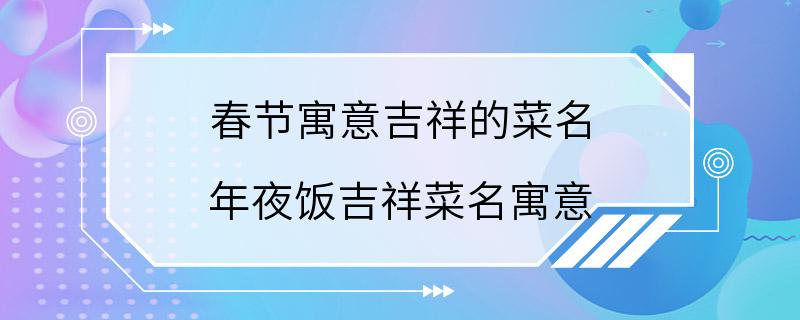 春节寓意吉祥的菜名

年夜饭吉祥菜名寓意